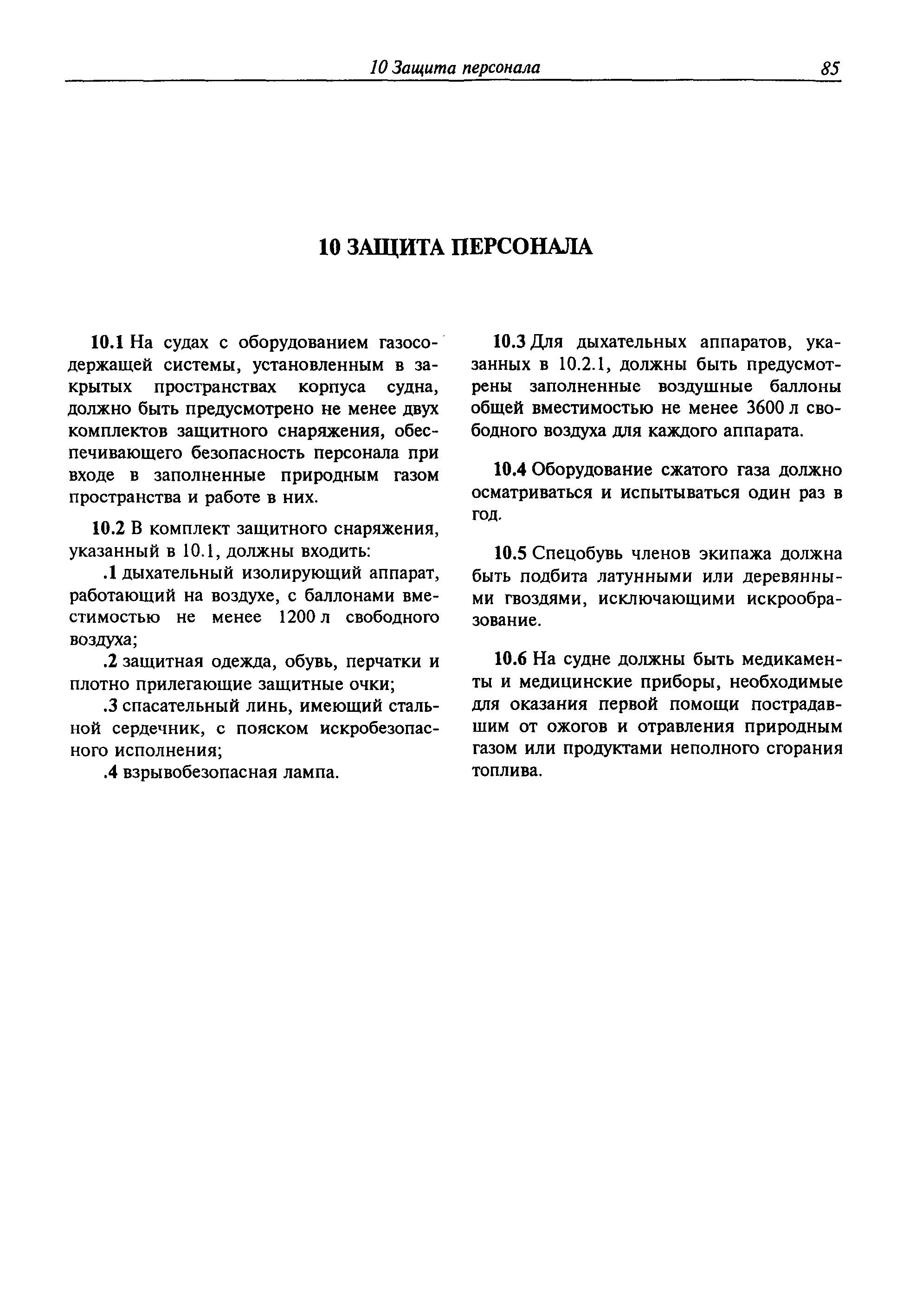 10 Защита персонала 85

10 ЗАЩИТА ПЕРСОНАЛА

10.1 На судах с оборудованием газосодержащей системы, установленным в закрытых пространствах корпуса судна, должно быть предусмотрено не менее двух комплектов защитного снаряжения, обеспечивающего безопасность персонала при входе в заполненные природным газом пространства и работе в них.

10.2 В комплект защитного снаряжения, указанный в 10.1, должны входить:

.1 дыхательный изолирующий аппарат, работающий на воздухе, с баллонами вместимостью не менее 1200 л свободного воздуха;

.2 защитная одежда, обувь, перчатки и плотно прилегающие защитные очки;

.3 спасательный линь, имеющий стальной сердечник, с пояском искробезопасного исполнения;

.4 взрывобезопасная лампа.

10.3 Для дыхательных аппаратов, указанных в 10.2.1, должны быть предусмотрены заполненные воздушные баллоны общей вместимостью не менее 3600 л свободного воздуха для каждого аппарата.

10.4 Оборудование сжатого газа должно осматриваться и испытываться один раз в год.

10.5 Спецобувь членов экипажа должна быть подбита латунными или деревянными гвоздями, исключающими искрообразование.

10.6 На судне должны быть медикаменты и медицинские приборы, необходимые для оказания первой помощи пострадавшим от ожогов и отравления природным газом или продуктами неполного сгорания топлива.